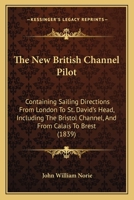 KESSINGER'S LEGACY REPRINTS

The New British Channel Pilot

Containing Sailing Directions From London To St. David's Head, Including The Bristol Channel, And From Calais To Brest (1839)

John William Norie